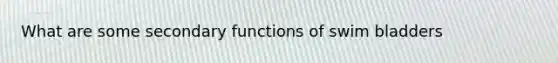 What are some secondary functions of swim bladders